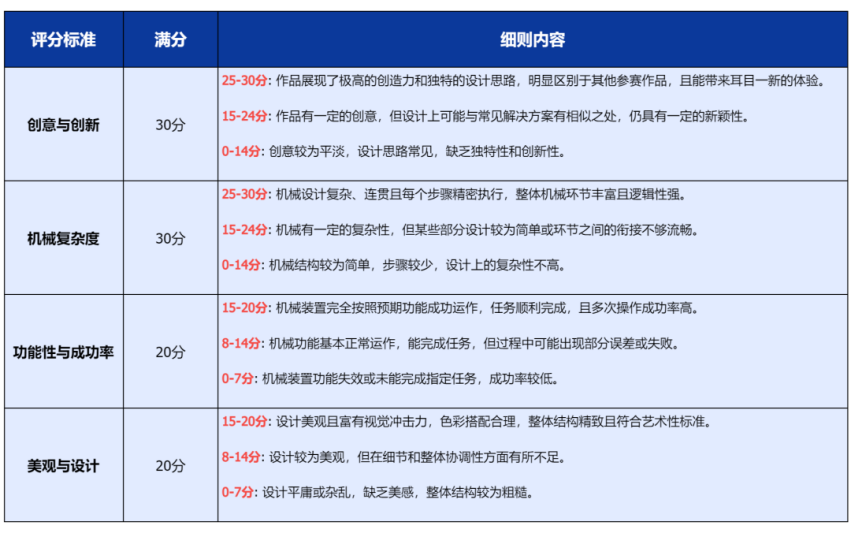 | 评分标准 | 满分 | 细则内容 |
|---|---|---|
| 创意与创新 | 30分 | 25-30分：作品展现了极高的创造力和独特的设计思路，明显区别于其他参赛作品，且能带来耳目一新的体验。 15-24分：作品有一定的创意，但设计上可能与常见解决方案有相似之处，仍具有一定的新颖性。 0-14分：创意较为平淡，设计思路常见，缺乏独特性和创新性。 |
| 机械复杂度 | 30分 | 25-30分：机械设计复杂、连贯且每个步骤精密执行，整体机械环节丰富且逻辑性强。 15-24分：机械有一定的复杂性，但某些部分设计较为简单或环节之间的衔接不够流畅。 0-14分：机械结构较为简单，步骤较少，设计上的复杂性不高。 |
| 功能性与成功率 | 20分 | 15-20分：机械装置完全按照预期功能成功运作，任务顺利完成，且多次操作成功率高。 8-14分：机械功能基本正常运作，能完成任务，但过程中可能出现部分误差或失败。 0-7分：机械装置功能失效或未能完成指定任务，成功率较低。 |
| 美观与设计 | 20分 | 15-20分：设计美观且富有视觉冲击力，色彩搭配合理，整体结构精致且符合艺术性标准。 8-14分：设计较为美观，但在细节和整体协调性方面有所不足。 0-7分：设计平庸或杂乱，缺乏美感，整体结构较为粗糙。 |